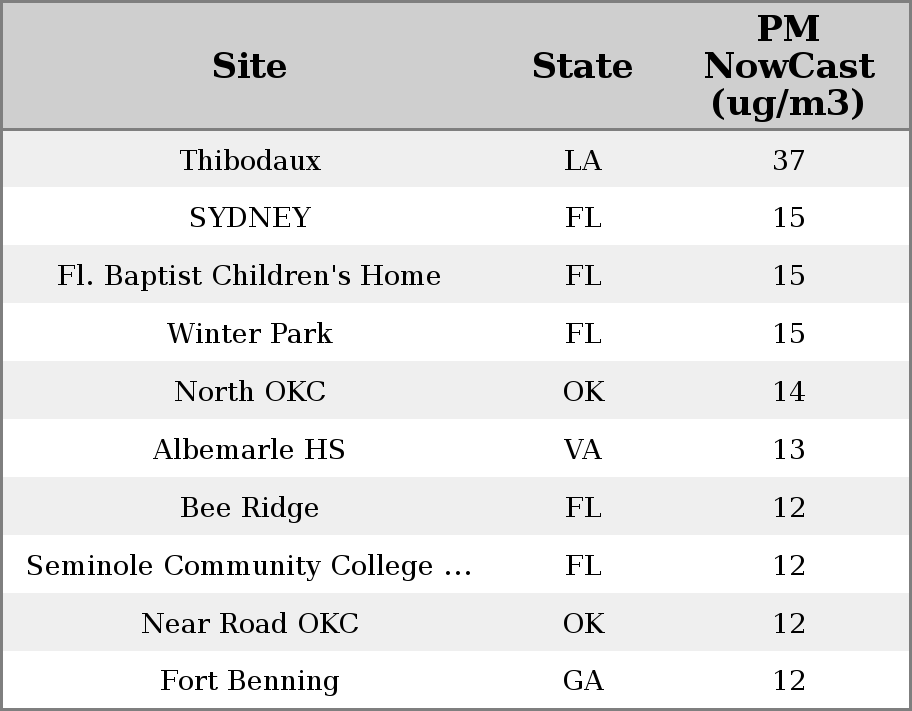 | Site | State | PM NowCast (ug/m3) |
|---|---|---|
| Thibodaux | LA | 37 |
| SYDNEY | FL | 15 |
| Fl. Baptist Children's Home | FL | 15 |
| Winter Park | FL | 15 |
| North OKC | OK | 14 |
| Albemarle HS | VA | 13 |
| Bee Ridge | FL | 12 |
| Seminole Community College ... | FL | 12 |
| Near Road OKC | OK | 12 |
| Fort Benning | GA | 12 |